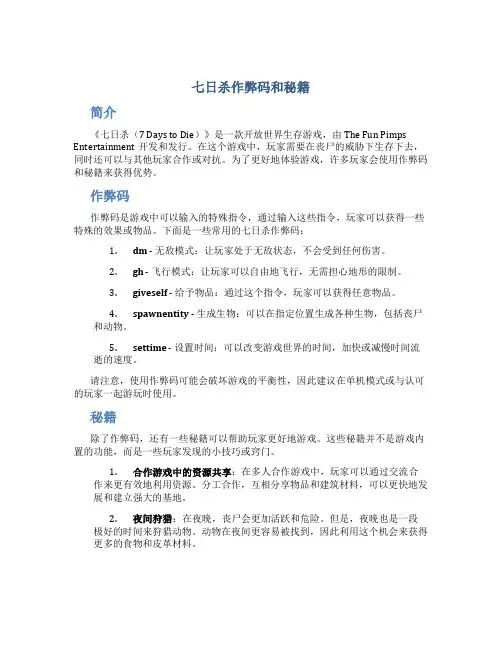 七日杀作弊码和秘籍

简介

《七日杀（7 Days to Die）》是一款开放世界生存游戏，由 The Fun Pimps Entertainment 开发和发行。在这个游戏中，玩家需要在丧尸的威胁下生存下去，同时还可以与其他玩家合作或对抗。为了更好地体验游戏，许多玩家会使用作弊码和秘籍来获得优势。

作弊码

作弊码是游戏中可以输入的特殊指令，通过输入这些指令，玩家可以获得一些特殊的效果或物品。下面是一些常用的七日杀作弊码：

1. dm - 无敌模式：让玩家处于无敌状态，不会受到任何伤害。

2. gh - 飞行模式：让玩家可以自由地飞行，无需担心地形的限制。

3. giveself - 给予物品：通过这个指令，玩家可以获得任意物品。

4. spawnentity - 生成生物：可以在指定位置生成各种生物，包括丧尸和动物。

5. settime - 设置时间：可以改变游戏世界的时间，加快或减慢时间流逝的速度。

请注意，使用作弊码可能会破坏游戏的平衡性，因此建议在单机模式或与认可的玩家一起游玩时使用。

秘籍

除了作弊码，还有一些秘籍可以帮助玩家更好地游戏。这些秘籍并不是游戏内置的功能，而是一些玩家发现的小技巧或窍门。

1. 合作游戏中的资源共享：在多人合作游戏中，玩家可以通过交流合作来更有效地利用资源。分工合作，互相分享物品和建筑材料，可以更快地发展和建立强大的基地。

2. 夜间狩猎：在夜晚，丧尸会更加活跃和危险。但是，夜晚也是一段极好的时间来狩猎动物。动物在夜间更容易被找到，因此利用这个机会来获得更多的食物和皮革材料。